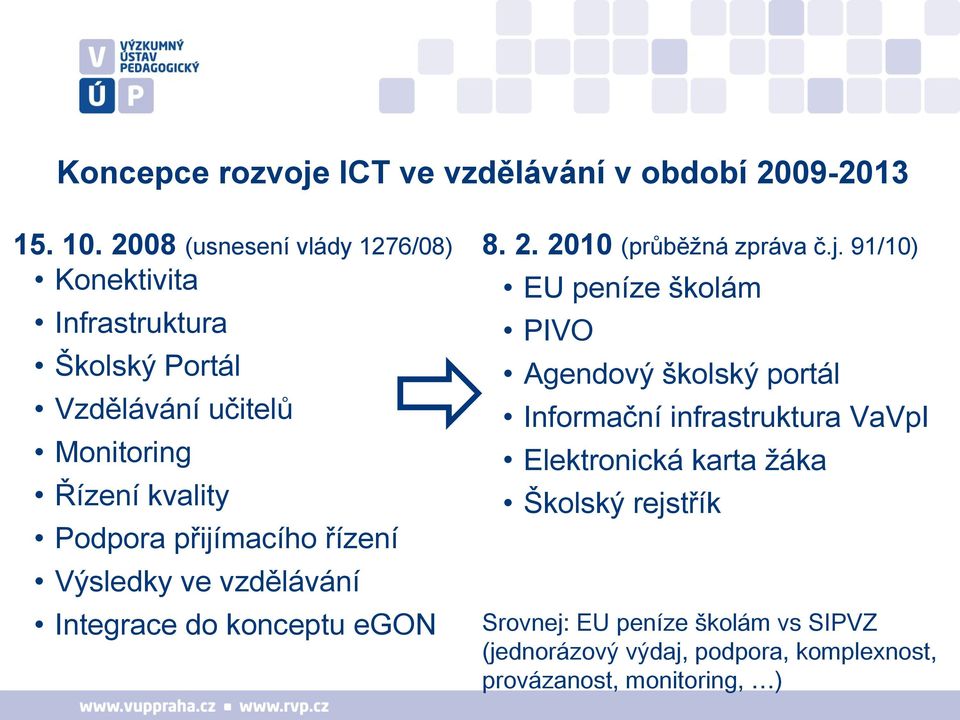 V VÝZKUMNÝ ÚSTAV PEDAGOGICKÝ
Ú P

Koncepce rozvoje ICT ve vzdělávání v období 2009-2013

15. 10. 2008 (usnesení vlády 1276/08)
• Konektivita
• Infrastruktura
• Školský Portál
• Vzdělávání učitelů
• Monitoring
• Řízení kvality
• Podpora přijímacího řízení
• Výsledky ve vzdělávání
• Integrace do konceptu eGON

8. 2. 2010 (průběžná zpráva č.j. 91/10)
• EU peníze školám
• PIVO
• Agendový školský portál
• Informační infrastruktura VaVpI
• Elektronická karta žáka
• Školský rejstřík

Srovnej: EU peníze školám vs SIPVZ (jednorázový výdaj, podpora, komplexnost, provázanost, monitoring, …)

www.vuppraha.cz ▪ www.rvp.cz